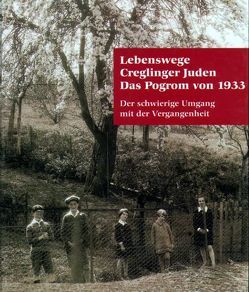 Lebenswege
Creglinger Juden
Das Pogrom von 1933

Der schwierige Umgang
mit der Vergangenheit